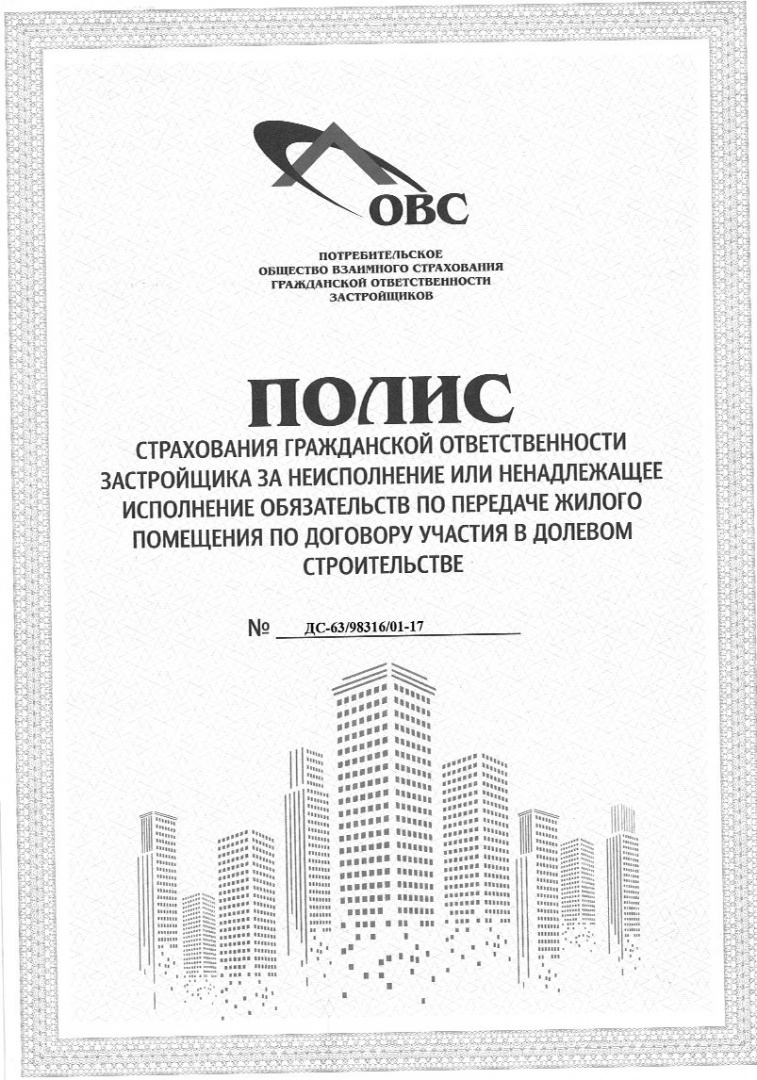 ОВС

ПОТРЕБИТЕЛЬСКОЕ
ОБЩЕСТВО ВЗАИМНОГО СТРАХОВАНИЯ
ГРАЖДАНСКОЙ ОТВЕТСТВЕННОСТИ
ЗАСТРОЙЩИКОВ

ПОЛИС

СТРАХОВАНИЯ ГРАЖДАНСКОЙ ОТВЕТСТВЕННОСТИ ЗАСТРОЙЩИКА ЗА НЕИСПОЛНЕНИЕ ИЛИ НЕНАДЛЕЖАЩЕЕ ИСПОЛНЕНИЕ ОБЯЗАТЕЛЬСТВ ПО ПЕРЕДАЧЕ ЖИЛОГО ПОМЕЩЕНИЯ ПО ДОГОВОРУ УЧАСТИЯ В ДОЛЕВОМ СТРОИТЕЛЬСТВЕ

№ ДС-63/98316/01-17